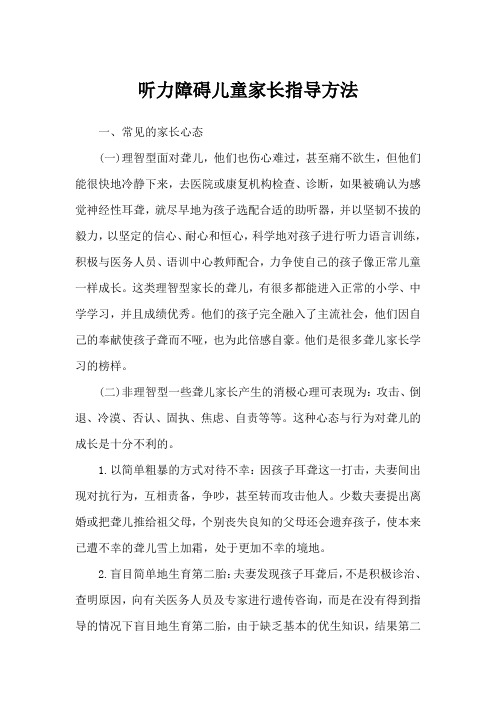 听力障碍儿童家长指导方法

一、常见的家长心态

(一)理智型面对聋儿，他们也伤心难过，甚至痛不欲生，但他们能很快地冷静下来，去医院或康复机构检查、诊断，如果被确认为感觉神经性耳聋，就尽早地为孩子选配合适的助听器，并以坚韧不拔的毅力，以坚定的信心、耐心和恒心，科学地对孩子进行听力语言训练，积极与医务人员、语训中心教师配合，力争使自己的孩子像正常儿童一样成长。这类理智型家长的聋儿，有很多都能进入正常的小学、中学学习，并且成绩优秀。他们的孩子完全融入了主流社会，他们因自己的奉献使孩子聋而不哑，也为此倍感自豪。他们是很多聋儿家长学习的榜样。

(二)非理智型一些聋儿家长产生的消极心理可表现为：攻击、倒退、冷漠、否认、固执、焦虑、自责等等。这种心态与行为对聋儿的成长是十分不利的。

1.以简单粗暴的方式对待不幸：因孩子耳聋这一打击，夫妻间出现对抗行为，互相责备，争吵，甚至转而攻击他人。少数夫妻提出离婚或把聋儿推给祖父母，个别丧失良知的父母还会遗弃孩子，使本来已遭不幸的聋儿雪上加霜，处于更加不幸的境地。

2.盲目简单地生育第二胎：夫妻发现孩子耳聋后，不是积极诊治、查明原因，向有关医务人员及专家进行遗传咨询，而是在没有得到指导的情况下盲目地生育第二胎，由于缺乏基本的优生知识，结果第二